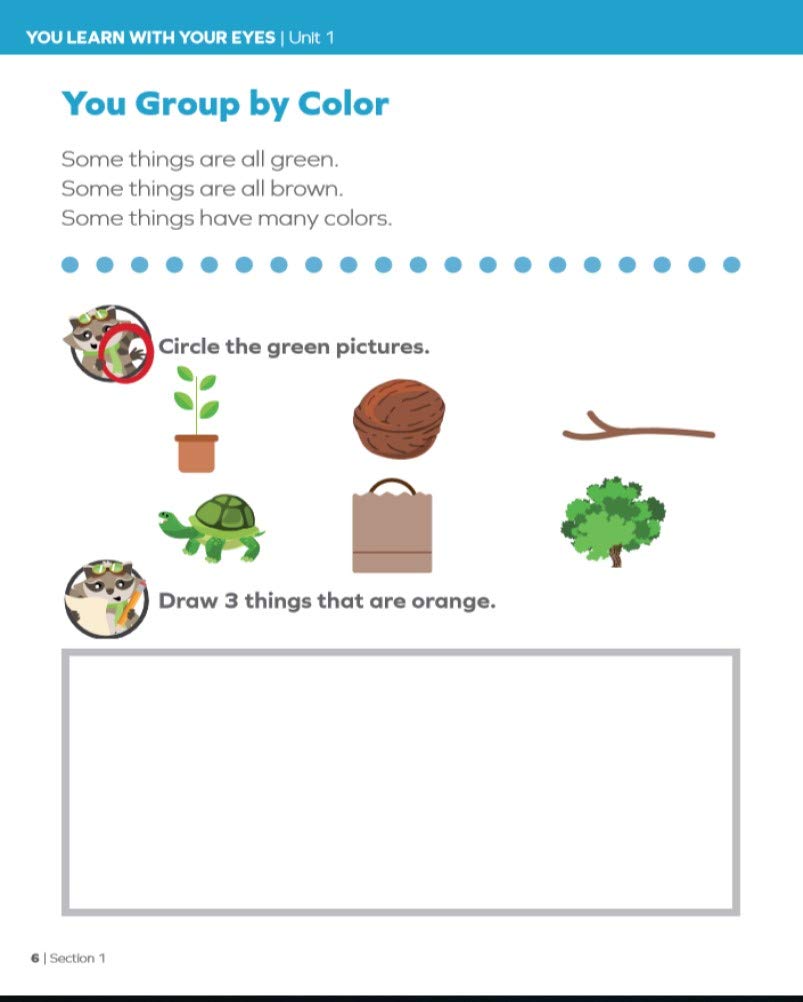 YOU LEARN WITH YOUR EYES | Unit 1

You Group by Color

Some things are all green.
Some things are all brown.
Some things have many colors.

Circle the green pictures.

Draw 3 things that are orange.

6 | Section 1